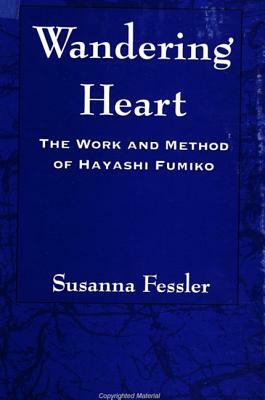 Wandering Heart

THE WORK AND METHOD OF HAYASHI FUMIKO

Susanna Fessler

Copyrighted Material